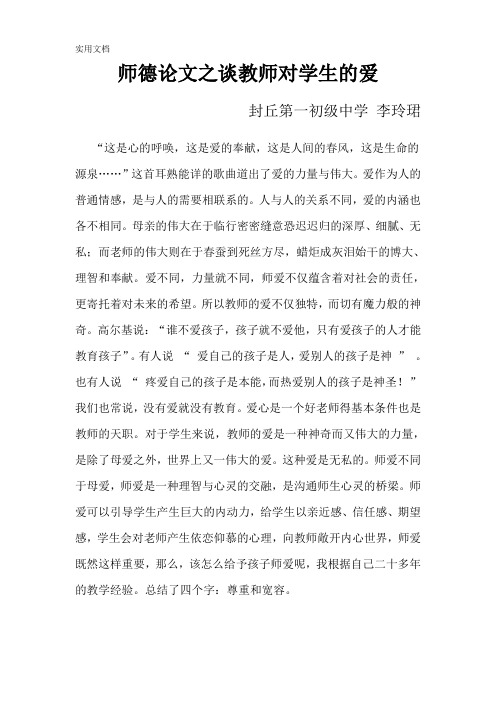 实用文档

师德论文之谈教师对学生的爱

封丘第一初级中学 李玲珺

“这是心的呼唤，这是爱的奉献，这是人间的春风，这是生命的源泉……”这首耳熟能详的歌曲道出了爱的力量与伟大。爱作为人的普通情感，是与人的需要相联系的。人与人的关系不同，爱的内涵也各不相同。母亲的伟大在于临行密密缝意恐迟迟归的深厚、细腻、无私；而老师的伟大则在于春蚕到死丝方尽，蜡炬成灰泪始干的博大、理智和奉献。爱不同，力量就不同，师爱不仅蕴含着对社会的责任，更寄托着对未来的希望。所以教师的爱不仅独特，而切有魔力般的神奇。高尔基说：“谁不爱孩子，孩子就不爱他，只有爱孩子的人才能教育孩子”。有人说 “ 爱自己的孩子是人，爱别人的孩子是神 ” 。也有人说 “ 疼爱自己的孩子是本能，而热爱别人的孩子是神圣！” 我们也常说，没有爱就没有教育。爱心是一个好老师得基本条件也是教师的天职。对于学生来说，教师的爱是一种神奇而又伟大的力量，是除了母爱之外，世界上又一伟大的爱。这种爱是无私的。师爱不同于母爱，师爱是一种理智与心灵的交融，是沟通师生心灵的桥梁。师爱可以引导学生产生巨大的内动力，给学生以亲近感、信任感、期望感，学生会对老师产生依恋仰慕的心理，向教师敞开内心世界，师爱既然这样重要，那么，该怎么给予孩子师爱呢，我根据自己二十多年的教学经验。总结了四个字：尊重和宽容。